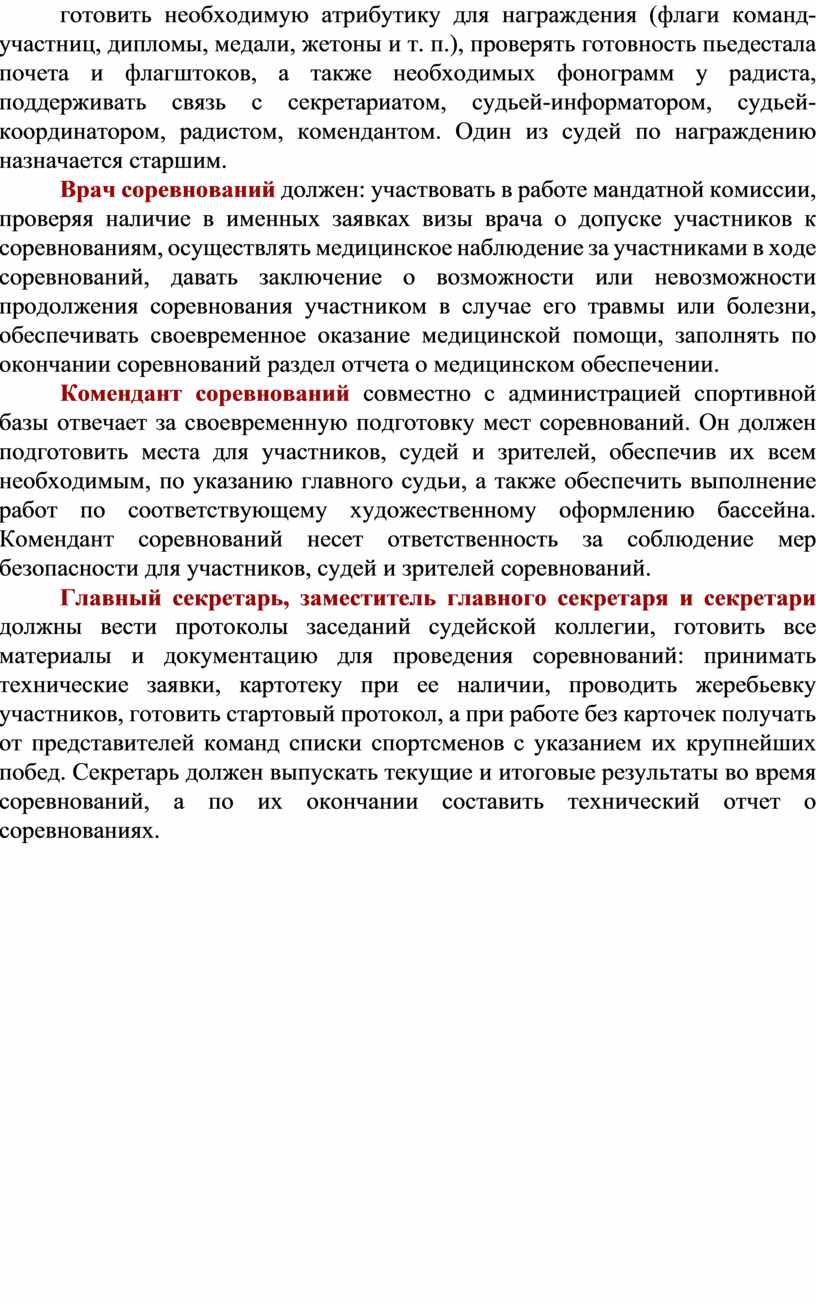 готовить необходимую атрибутику для награждения (флаги команд-участниц, дипломы, медали, жетоны и т. п.), проверять готовность пьедестала почета и флагштоков, а также необходимых фонограмм у радиста, поддерживать связь с секретариатом, судьей-информатором, судьей-координатором, радистом, комендантом. Один из судей по награждению назначается старшим.

Врач соревнований должен: участвовать в работе мандатной комиссии, проверяя наличие в именных заявках визы врача о допуске участников к соревнованиям, осуществлять медицинское наблюдение за участниками в ходе соревнований, давать заключение о возможности или невозможности продолжения соревнования участником в случае его травмы или болезни, обеспечивать своевременное оказание медицинской помощи, заполнять по окончании соревнований раздел отчета о медицинском обеспечении.

Комендант соревнований совместно с администрацией спортивной базы отвечает за своевременную подготовку мест соревнований. Он должен подготовить места для участников, судей и зрителей, обеспечив их всем необходимым, по указанию главного судьи, а также обеспечить выполнение работ по соответствующему художественному оформлению бассейна. Комендант соревнований несет ответственность за соблюдение мер безопасности для участников, судей и зрителей соревнований.

Главный секретарь, заместитель главного секретаря и секретари должны вести протоколы заседаний судейской коллегии, готовить все материалы и документацию для проведения соревнований: принимать технические заявки, картотеку при ее наличии, проводить жеребьевку участников, готовить стартовый протокол, а при работе без карточек получать от представителей команд списки спортсменов с указанием их крупнейших побед. Секретарь должен выпускать текущие и итоговые результаты во время соревнований, а по их окончании составить технический отчет о соревнованиях.